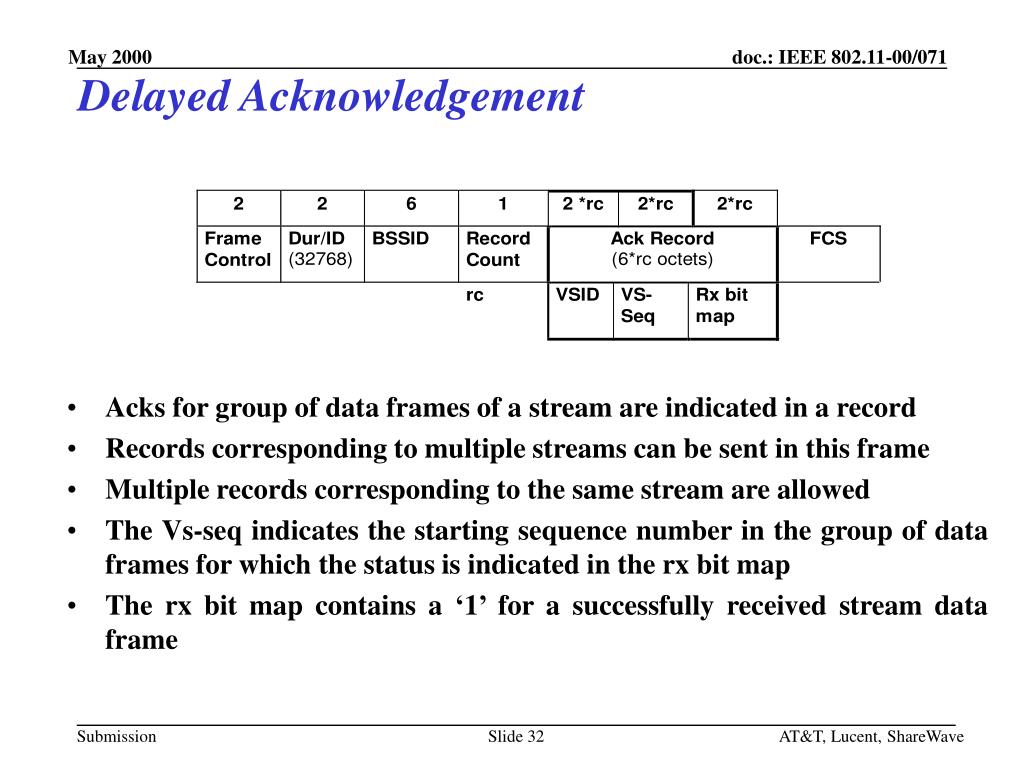 May 2000

doc.: IEEE 802.11-00/071

Delayed Acknowledgement

| 2 | 2 | 6 | 1 | 2 *rc | 2*rc | 2*rc | |
|---|---|---|---|---|---|---|---|
| Frame Control | Dur/ID (32768) | BSSID | Record Count | Ack Record (6*rc octets) | | | FCS |
| | | | rc | VSID | VS-Seq | Rx bit map | |

• Acks for group of data frames of a stream are indicated in a record
• Records corresponding to multiple streams can be sent in this frame
• Multiple records corresponding to the same stream are allowed
• The Vs-seq indicates the starting sequence number in the group of data frames for which the status is indicated in the rx bit map
• The rx bit map contains a ‘1’ for a successfully received stream data frame

Submission

Slide 32

AT&T, Lucent, ShareWave